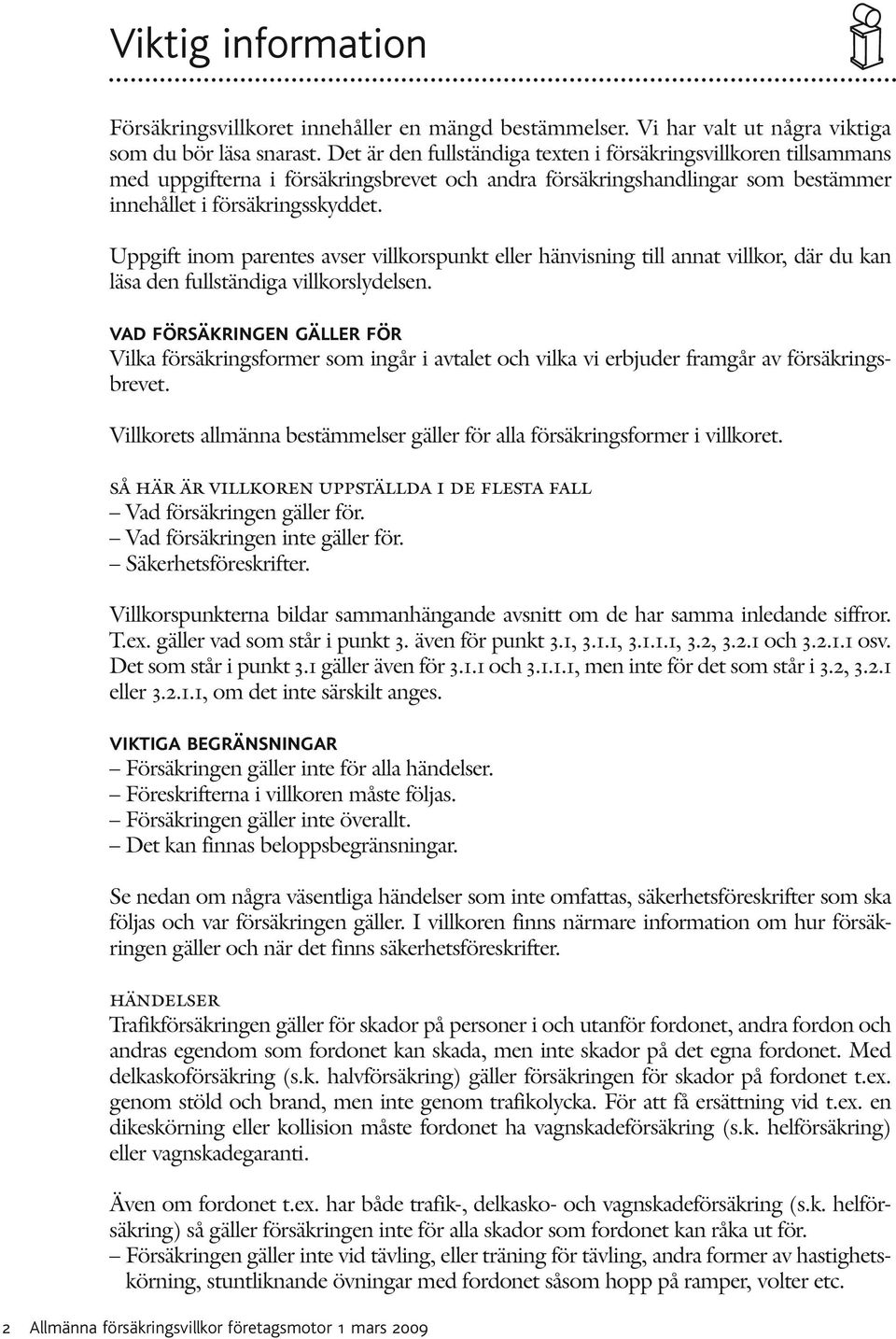 Viktig information

Försäkringsvillkoret innehåller en mängd bestämmelser. Vi har valt ut några viktiga som du bör läsa snarast. Det är den fullständiga texten i försäkringsvillkoren tillsammans med uppgifterna i försäkringsbrevet och andra försäkringshandlingar som bestämmer innehållet i försäkringsskyddet.

Uppgift inom parentes avser villkorspunkt eller hänvisning till annat villkor, där du kan läsa den fullständiga villkorslydelsen.

VAD FÖRSÄKRINGEN GÄLLER FÖR
Vilka försäkringsformer som ingår i avtalet och vilka vi erbjuder framgår av försäkringsbrevet.

Villkorets allmänna bestämmelser gäller för alla försäkringsformer i villkoret.

SÅ HÄR ÄR VILLKOREN UPPSTÄLLDA I DE FLESTA FALL
– Vad försäkringen gäller för.
– Vad försäkringen inte gäller för.
– Säkerhetsföreskrifter.

Villkorspunkterna bildar sammanhängande avsnitt om de har samma inledande siffror. T.ex. gäller vad som står i punkt 3. även för punkt 3.1, 3.1.1, 3.1.1.1, 3.2, 3.2.1 och 3.2.1.1 osv. Det som står i punkt 3.1 gäller även för 3.1.1 och 3.1.1.1, men inte för det som står i 3.2, 3.2.1 eller 3.2.1.1, om det inte särskilt anges.

VIKTIGA BEGRÄNSNINGAR
– Försäkringen gäller inte för alla händelser.
– Föreskrifterna i villkoren måste följas.
– Försäkringen gäller inte överallt.
– Det kan finnas beloppsbegränsningar.

Se nedan om några väsentliga händelser som inte omfattas, säkerhetsföreskrifter som ska följas och var försäkringen gäller. I villkoren finns närmare information om hur försäkringen gäller och när det finns säkerhetsföreskrifter.

HÄNDELSER
Trafikförsäkringen gäller för skador på personer i och utanför fordonet, andra fordon och andras egendom som fordonet kan skada, men inte skador på det egna fordonet. Med delkaskoförsäkring (s.k. halvförsäkring) gäller försäkringen för skador på fordonet t.ex. genom stöld och brand, men inte genom trafikolycka. För att få ersättning vid t.ex. en dikeskörning eller kollision måste fordonet ha vagnskadeförsäkring (s.k. helförsäkring) eller vagnskadegaranti.

Även om fordonet t.ex. har både trafik-, delkasko- och vagnskadeförsäkring (s.k. helförsäkring) så gäller försäkringen inte för alla skador som fordonet kan råka ut för.
– Försäkringen gäller inte vid tävling, eller träning för tävling, andra former av hastighetskörning, stuntliknande övningar med fordonet såsom hopp på ramper, volter etc.

2 Allmänna försäkringsvillkor företagsmotor 1 mars 2009